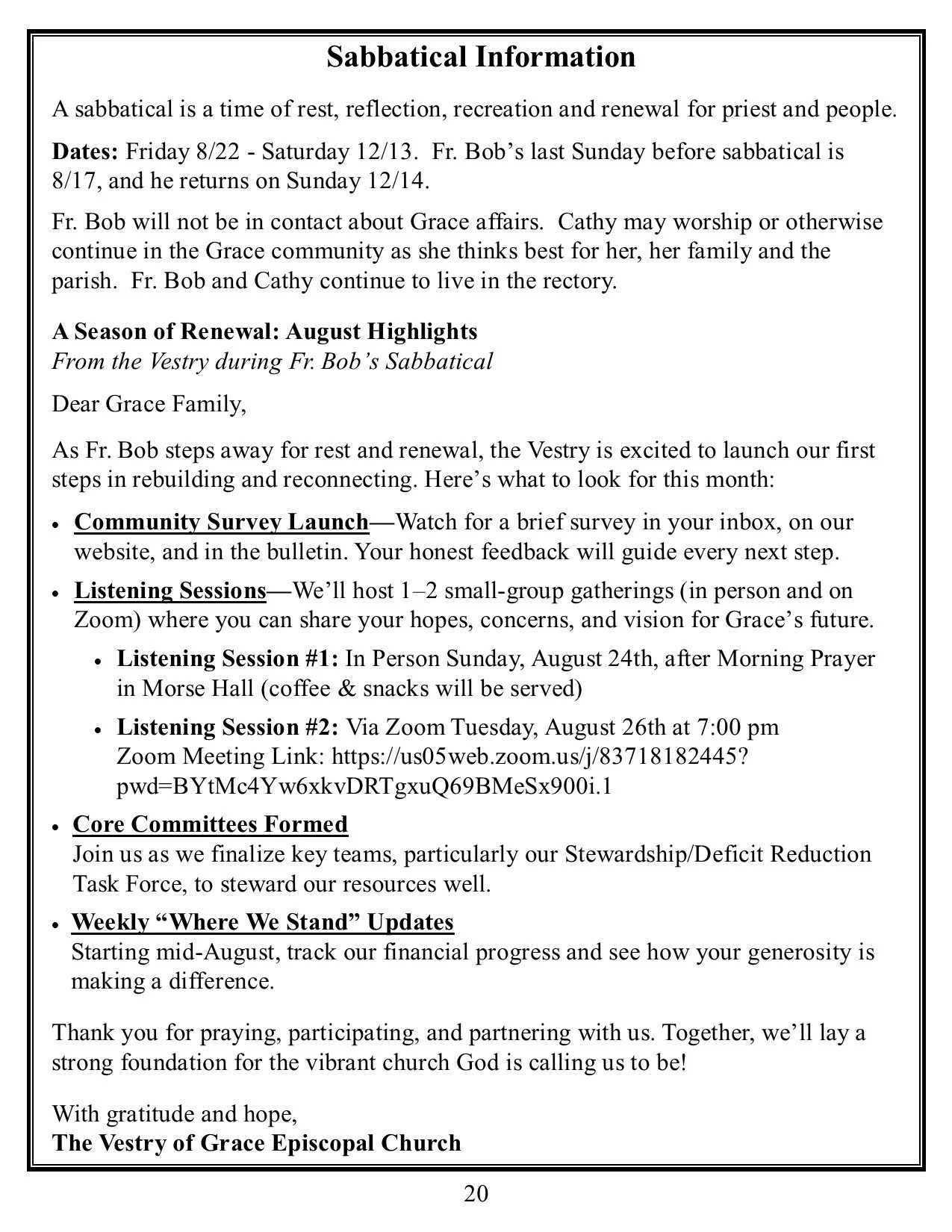 Sabbatical Information

A sabbatical is a time of rest, reflection, recreation and renewal for priest and people.

Dates: Friday 8/22 - Saturday 12/13. Fr. Bob's last Sunday before sabbatical is 8/17, and he returns on Sunday 12/14.

Fr. Bob will not be in contact about Grace affairs. Cathy may worship or otherwise continue in the Grace community as she thinks best for her, her family and the parish. Fr. Bob and Cathy continue to live in the rectory.

A Season of Renewal: August Highlights
From the Vestry during Fr. Bob's Sabbatical

Dear Grace Family,

As Fr. Bob steps away for rest and renewal, the Vestry is excited to launch our first steps in rebuilding and reconnecting. Here's what to look for this month:

• Community Survey Launch—Watch for a brief survey in your inbox, on our website, and in the bulletin. Your honest feedback will guide every next step.
• Listening Sessions—We'll host 1–2 small-group gatherings (in person and on Zoom) where you can share your hopes, concerns, and vision for Grace's future.
• Listening Session #1: In Person Sunday, August 24th, after Morning Prayer in Morse Hall (coffee & snacks will be served)
• Listening Session #2: Via Zoom Tuesday, August 26th at 7:00 pm
Zoom Meeting Link: https://us05web.zoom.us/j/83718182445?pwd=BYtMc4Yw6xkvDRTgxuQ69BMeSx900i.1
• Core Committees Formed
Join us as we finalize key teams, particularly our Stewardship/Deficit Reduction Task Force, to steward our resources well.
• Weekly "Where We Stand" Updates
Starting mid-August, track our financial progress and see how your generosity is making a difference.

Thank you for praying, participating, and partnering with us. Together, we'll lay a strong foundation for the vibrant church God is calling us to be!

With gratitude and hope,
The Vestry of Grace Episcopal Church

20